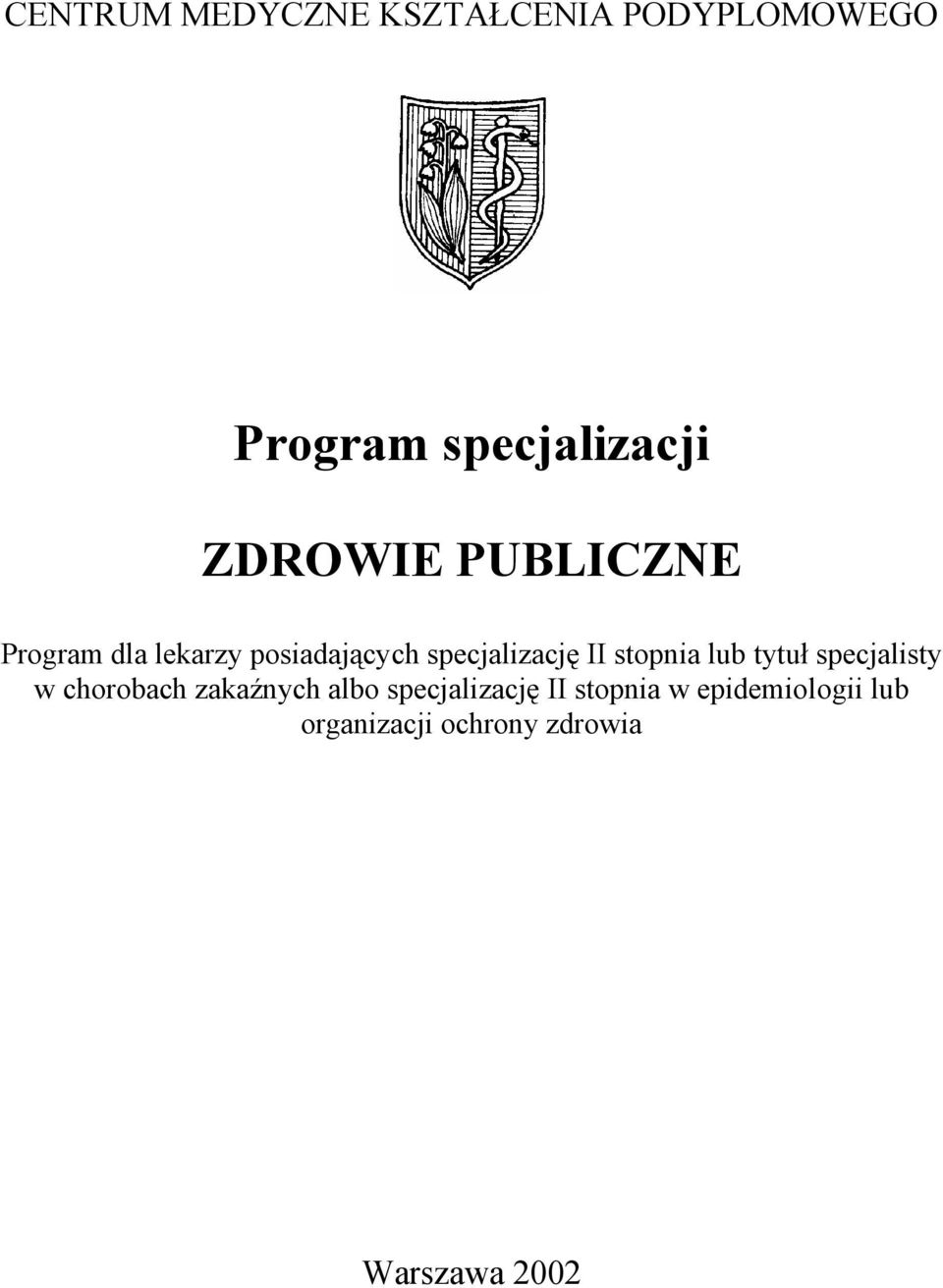 CENTRUM MEDYCZNE KSZTAŁCENIA PODYPLOMOWEGO

Program specjalizacji

ZDROWIE PUBLICZNE

Program dla lekarzy posiadających specjalizację II stopnia lub tytuł specjalisty w chorobach zakaźnych albo specjalizację II stopnia w epidemiologii lub organizacji ochrony zdrowia

Warszawa 2002